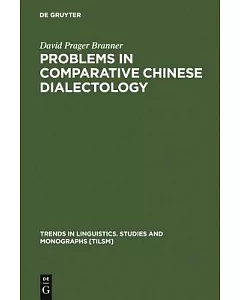 DE GRUYTER

David Prager Branner

PROBLEMS IN COMPARATIVE CHINESE DIALECTOLOGY

TRENDS IN LINGUISTICS. STUDIES AND MONOGRAPHS [TILSM]

DE
G